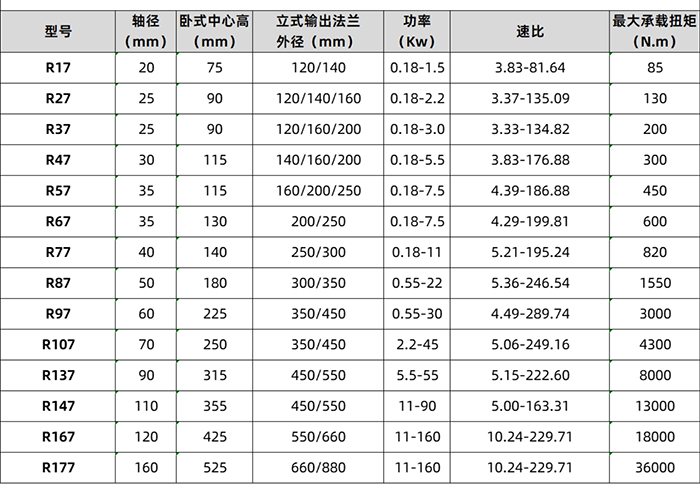 | 型号 | 轴径（mm） | 卧式中心高（mm） | 立式输出法兰外径（mm） | 功率（Kw） | 速比 | 最大承载扭矩（N.m） |
|---|---|---|---|---|---|---|
| R17 | 20 | 75 | 120/140 | 0.18-1.5 | 3.83-81.64 | 85 |
| R27 | 25 | 90 | 120/140/160 | 0.18-2.2 | 3.37-135.09 | 130 |
| R37 | 25 | 90 | 120/160/200 | 0.18-3.0 | 3.33-134.82 | 200 |
| R47 | 30 | 115 | 140/160/200 | 0.18-5.5 | 3.83-176.88 | 300 |
| R57 | 35 | 115 | 160/200/250 | 0.18-7.5 | 4.39-186.88 | 450 |
| R67 | 35 | 130 | 200/250 | 0.18-7.5 | 4.29-199.81 | 600 |
| R77 | 40 | 140 | 250/300 | 0.18-11 | 5.21-195.24 | 820 |
| R87 | 50 | 180 | 300/350 | 0.55-22 | 5.36-246.54 | 1550 |
| R97 | 60 | 225 | 350/450 | 0.55-30 | 4.49-289.74 | 3000 |
| R107 | 70 | 250 | 350/450 | 2.2-45 | 5.06-249.16 | 4300 |
| R137 | 90 | 315 | 450/550 | 5.5-55 | 5.15-222.60 | 8000 |
| R147 | 110 | 355 | 450/550 | 11-90 | 5.00-163.31 | 13000 |
| R167 | 120 | 425 | 550/660 | 11-160 | 10.24-229.71 | 18000 |
| R177 | 160 | 525 | 660/880 | 11-160 | 10.24-229.71 | 36000 |